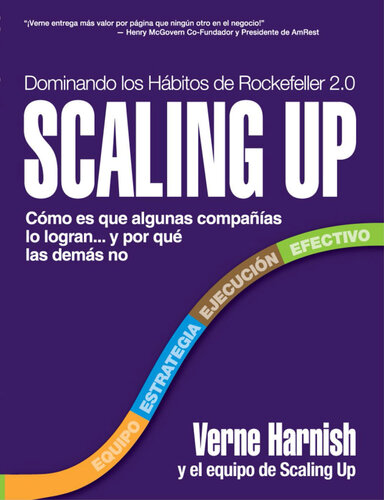 "¡Verne entrega más valor por página que ningún otro en el negocio!"
— Henry McGovern Co-Fundador y Presidente de AmRest

Dominando los Hábitos de Rockefeller 2.0

SCALING UP

Cómo es que algunas compañías lo logran... y por qué las demás no

EQUIPO
ESTRATEGIA
EJECUCIÓN
EFECTIVO

Verne Harnish
y el equipo de Scaling Up